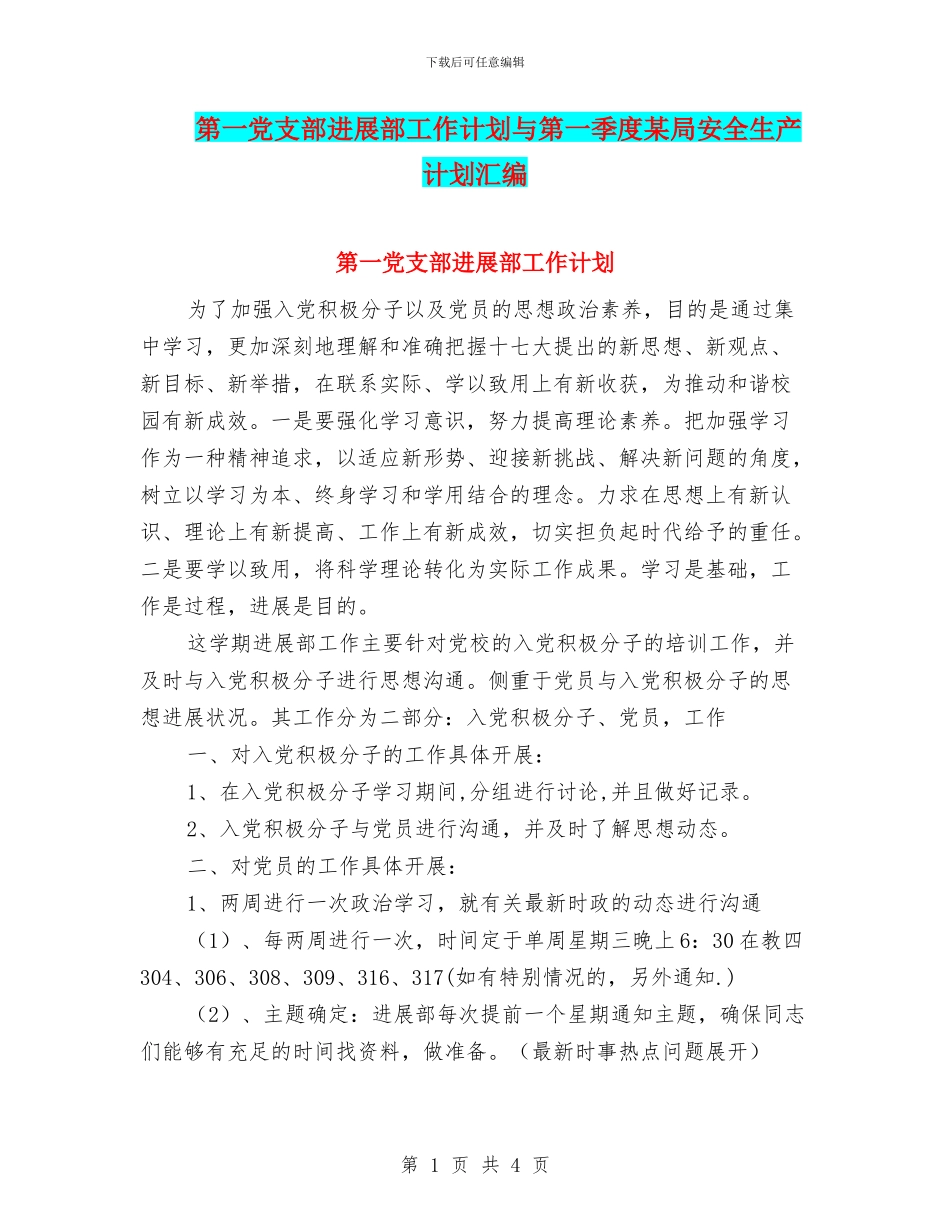 下载后可任意编辑

第一党支部进展部工作计划与第一季度某局安全生产计划汇编

第一党支部进展部工作计划

为了加强入党积极分子以及党员的思想政治素养，目的是通过集中学习，更加深刻地理解和准确把握十七大提出的新思想、新观点、新目标、新举措，在联系实际、学以致用上有新收获，为推动和谐校园有新成效。一是要强化学习意识，努力提高理论素养。把加强学习作为一种精神追求，以适应新形势、迎接新挑战、解决新问题的角度，树立以学习为本、终身学习和学用结合的理念。力求在思想上有新认识、理论上有新提高、工作上有新成效，切实担负起时代给予的重任。二是要学以致用，将科学理论转化为实际工作成果。学习是基础，工作是过程，进展是目的。

这学期进展部工作主要针对党校的入党积极分子的培训工作，并及时与入党积极分子进行思想沟通。侧重于党员与入党积极分子的思想进展状况。其工作分为二部分：入党积极分子、党员，工作

一、对入党积极分子的工作具体开展：

1、在入党积极分子学习期间,分组进行讨论,并且做好记录。

2、入党积极分子与党员进行沟通，并及时了解思想动态。

二、对党员的工作具体开展：

1、两周进行一次政治学习，就有关最新时政的动态进行沟通

（1）、每两周进行一次，时间定于单周星期三晚上6：30在教四304、306、308、309、316、317(如有特别情况的，另外通知.)

（2）、主题确定：进展部每次提前一个星期通知主题，确保同志们能够有充足的时间找资料，做准备。（最新时事热点问题展开）

第 1 页 共 4 页